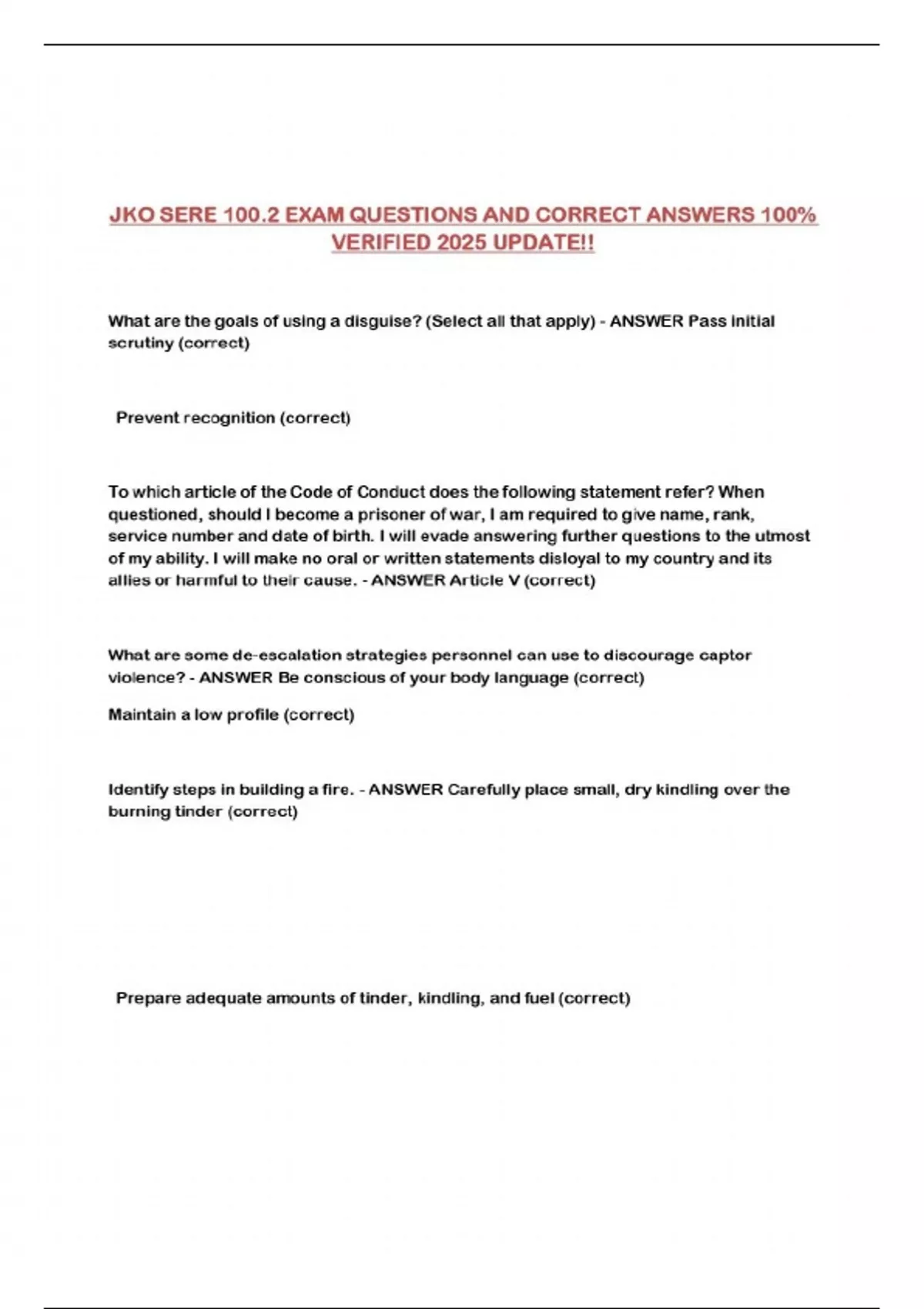 JKO SERE 100.2 EXAM QUESTIONS AND CORRECT ANSWERS 100% VERIFIED 2025 UPDATE!!

What are the goals of using a disguise? (Select all that apply) - ANSWER Pass initial scrutiny (correct)

Prevent recognition (correct)

To which article of the Code of Conduct does the following statement refer? When questioned, should I become a prisoner of war, I am required to give name, rank, service number and date of birth. I will evade answering further questions to the utmost of my ability. I will make no oral or written statements disloyal to my country and its allies or harmful to their cause. - ANSWER Article V (correct)

What are some de-escalation strategies personnel can use to discourage captor violence? - ANSWER Be conscious of your body language (correct)

Maintain a low profile (correct)

Identify steps in building a fire. - ANSWER Carefully place small, dry kindling over the burning tinder (correct)

Prepare adequate amounts of tinder, kindling, and fuel (correct)